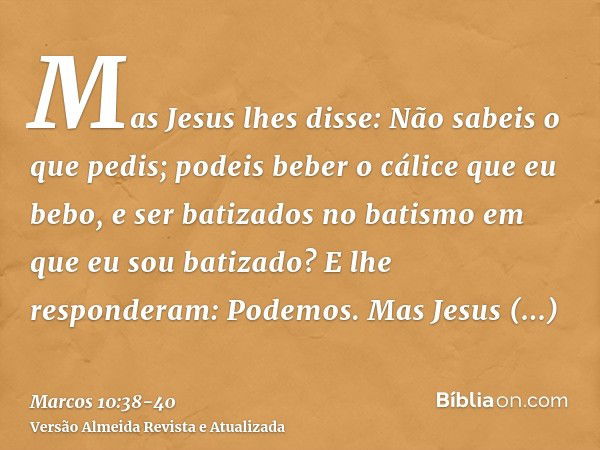 Mas Jesus lhes disse: Não sabeis o que pedis; podeis beber o cálice que eu bebo, e ser batizados no batismo em que eu sou batizado? E lhe responderam: Podemos. Mas Jesus (...)

Marcos 10:38-40
Versão Almeida Revista e Atualizada

Bíbliaon.com